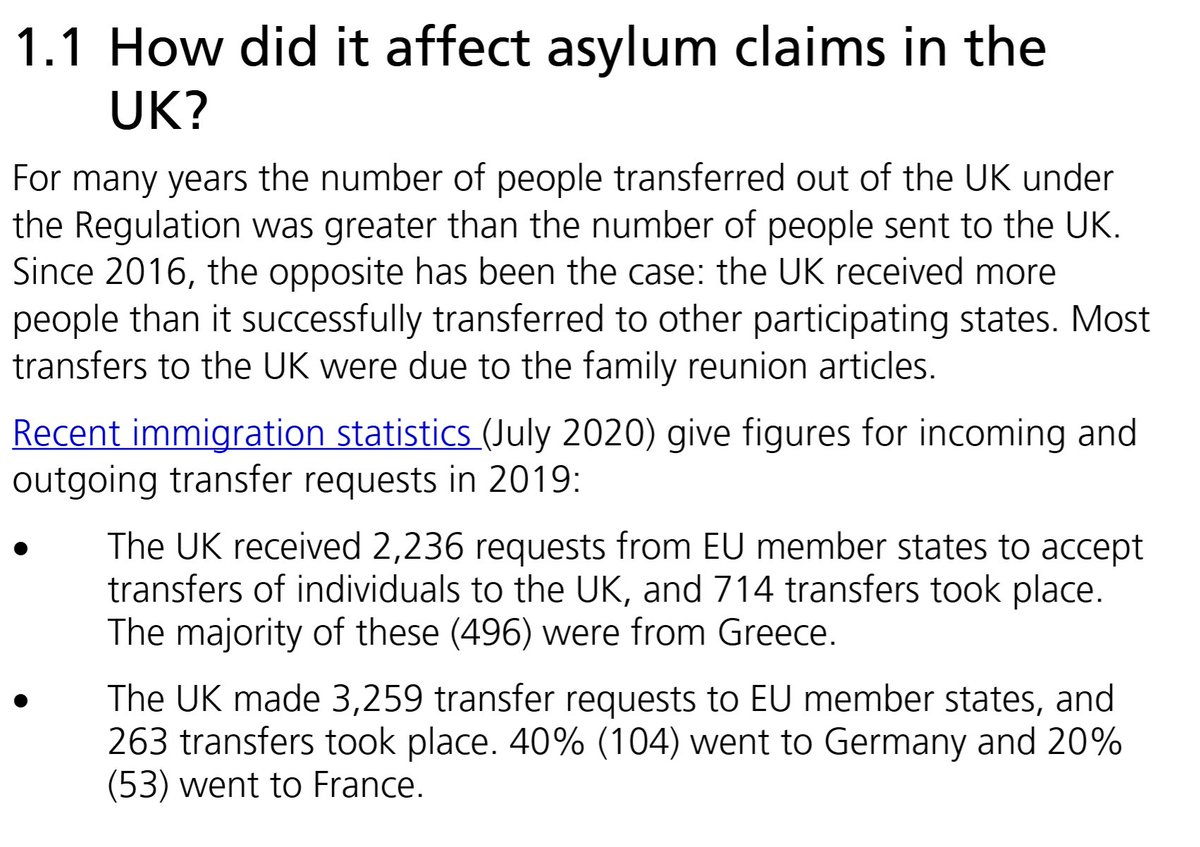 1.1 How did it affect asylum claims in the UK?

For many years the number of people transferred out of the UK under the Regulation was greater than the number of people sent to the UK. Since 2016, the opposite has been the case: the UK received more people than it successfully transferred to other participating states. Most transfers to the UK were due to the family reunion articles.

Recent immigration statistics (July 2020) give figures for incoming and outgoing transfer requests in 2019:

• The UK received 2,236 requests from EU member states to accept transfers of individuals to the UK, and 714 transfers took place. The majority of these (496) were from Greece.

• The UK made 3,259 transfer requests to EU member states, and 263 transfers took place. 40% (104) went to Germany and 20% (53) went to France.